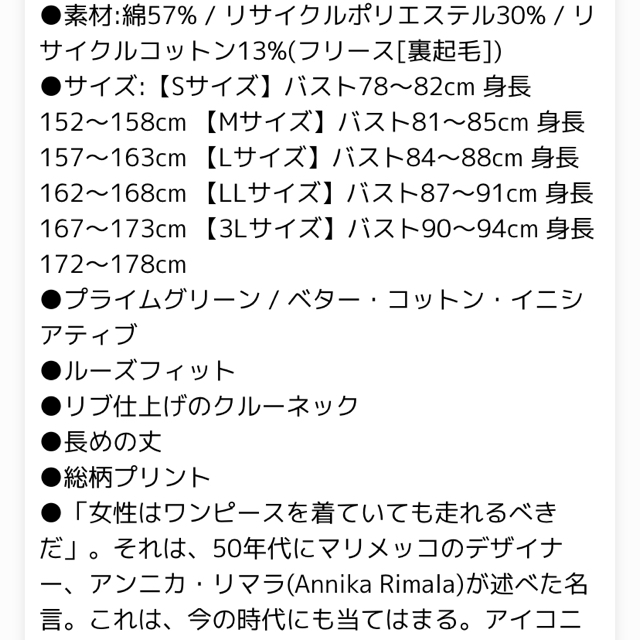 ●素材:綿57% / リサイクルポリエステル30% / リサイクルコットン13%(フリース[裏起毛])
●サイズ:【Sサイズ】バスト78～82cm 身長152～158cm 【Mサイズ】バスト81～85cm 身長157～163cm 【Lサイズ】バスト84～88cm 身長162～168cm 【LLサイズ】バスト87～91cm 身長167～173cm 【3Lサイズ】バスト90～94cm 身長172～178cm
●プライムグリーン / ベター・コットン・イニシアティブ
●ルーズフィット
●リブ仕上げのクルーネック
●長めの丈
●総柄プリント
●「女性はワンピースを着ていても走れるべきだ」。それは、50年代にマリメッコのデザイナー、アンニカ・リマラ(Annika Rimala)が述べた名言。これは、今の時代にも当てはまる。アイコニ